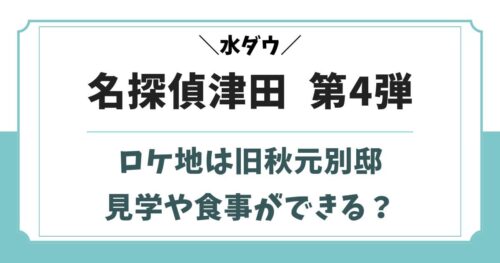 ＼水ダウ／

名探偵津田　第4弾

ロケ地は旧秋元別邸
見学や食事ができる？